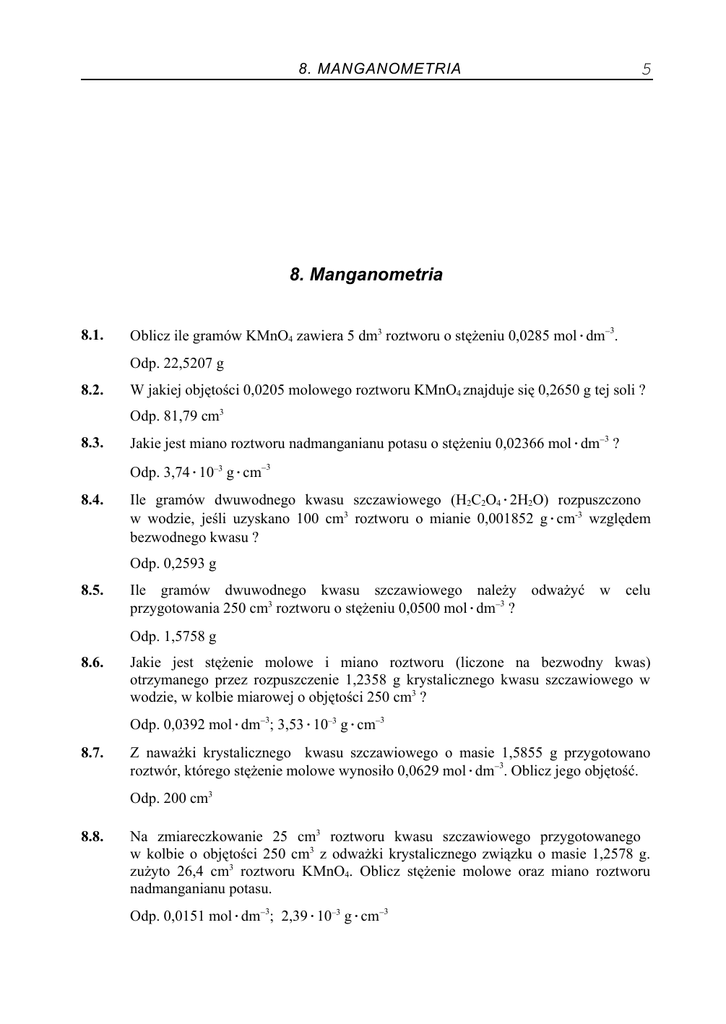 8. MANGANOMETRIA 5

8. Manganometria

8.1. Oblicz ile gramów $KMnO_4$ zawiera 5 $dm^3$ roztworu o stężeniu 0,0285 $mol \cdot dm^{-3}$.

Odp. 22,5207 g

8.2. W jakiej objętości 0,0205 molowego roztworu $KMnO_4$ znajduje się 0,2650 g tej soli ?

Odp. 81,79 $cm^3$

8.3. Jakie jest miano roztworu nadmanganianu potasu o stężeniu 0,02366 $mol \cdot dm^{-3}$ ?

Odp. $3,74 \cdot 10^{-3}$ $g \cdot cm^{-3}$

8.4. Ile gramów dwuwodnego kwasu szczawiowego ($H_2C_2O_4 \cdot 2H_2O$) rozpuszczono w wodzie, jeśli uzyskano 100 $cm^3$ roztworu o mianie 0,001852 $g \cdot cm^{-3}$ względem bezwodnego kwasu ?

Odp. 0,2593 g

8.5. Ile gramów dwuwodnego kwasu szczawiowego należy odważyć w celu przygotowania 250 $cm^3$ roztworu o stężeniu 0,0500 $mol \cdot dm^{-3}$ ?

Odp. 1,5758 g

8.6. Jakie jest stężenie molowe i miano roztworu (liczone na bezwodny kwas) otrzymanego przez rozpuszczenie 1,2358 g krystalicznego kwasu szczawiowego w wodzie, w kolbie miarowej o objętości 250 $cm^3$ ?

Odp. 0,0392 $mol \cdot dm^{-3}$; $3,53 \cdot 10^{-3}$ $g \cdot cm^{-3}$

8.7. Z naważki krystalicznego kwasu szczawiowego o masie 1,5855 g przygotowano roztwór, którego stężenie molowe wynosiło 0,0629 $mol \cdot dm^{-3}$. Oblicz jego objętość.

Odp. 200 $cm^3$

8.8. Na zmiareczkowanie 25 $cm^3$ roztworu kwasu szczawiowego przygotowanego w kolbie o objętości 250 $cm^3$ z odważki krystalicznego związku o masie 1,2578 g. zużyto 26,4 $cm^3$ roztworu $KMnO_4$. Oblicz stężenie molowe oraz miano roztworu nadmanganianu potasu.

Odp. 0,0151 $mol \cdot dm^{-3}$; $2,39 \cdot 10^{-3}$ $g \cdot cm^{-3}$